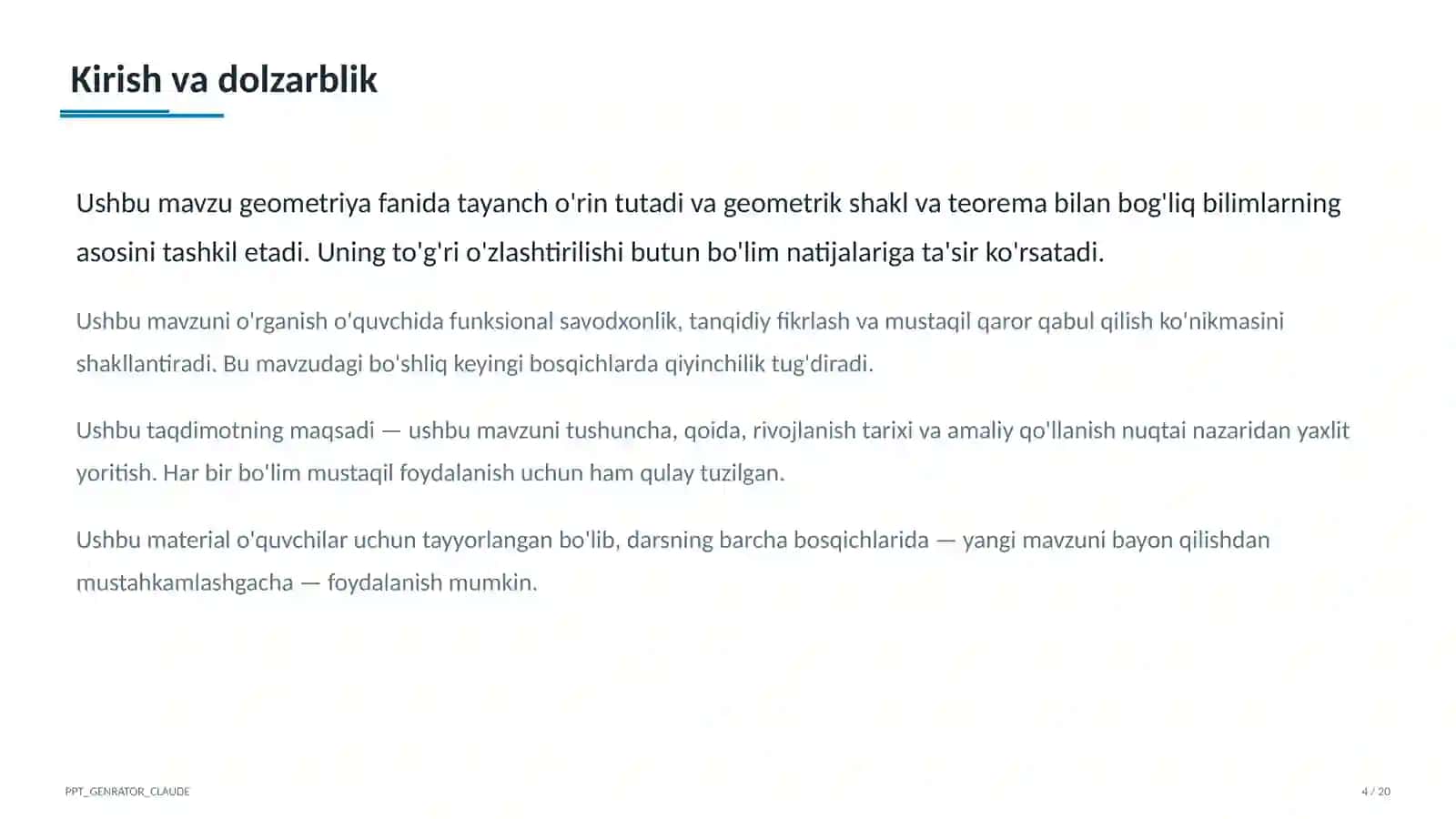 Kirish va dolzarblik

Ushbu mavzu geometriya fanida tayanch o'rin tutadi va geometrik shakl va teorema bilan bog'liq bilimlarning asosini tashkil etadi. Uning to'g'ri o'zlashtirilishi butun bo'lim natijalariga ta'sir ko'rsatadi.

Ushbu mavzuni o'rganish o'quvchida funksional savodxonlik, tanqidiy fikrlash va mustaqil qaror qabul qilish ko'nikmasini shakllantiradi. Bu mavzudagi bo'shliq keyingi bosqichlarda qiyinchilik tug'diradi.

Ushbu taqdimotning maqsadi — ushbu mavzuni tushuncha, qoida, rivojlanish tarixi va amaliy qo'llanish nuqtai nazaridan yaxlit yoritish. Har bir bo'lim mustaqil foydalanish uchun ham qulay tuzilgan.

Ushbu material o'quvchilar uchun tayyorlangan bo'lib, darsning barcha bosqichlarida — yangi mavzuni bayon qilishdan mustahkamlashgacha — foydalanish mumkin.

PPT_GENRATOR_CLAUDE

4 / 20